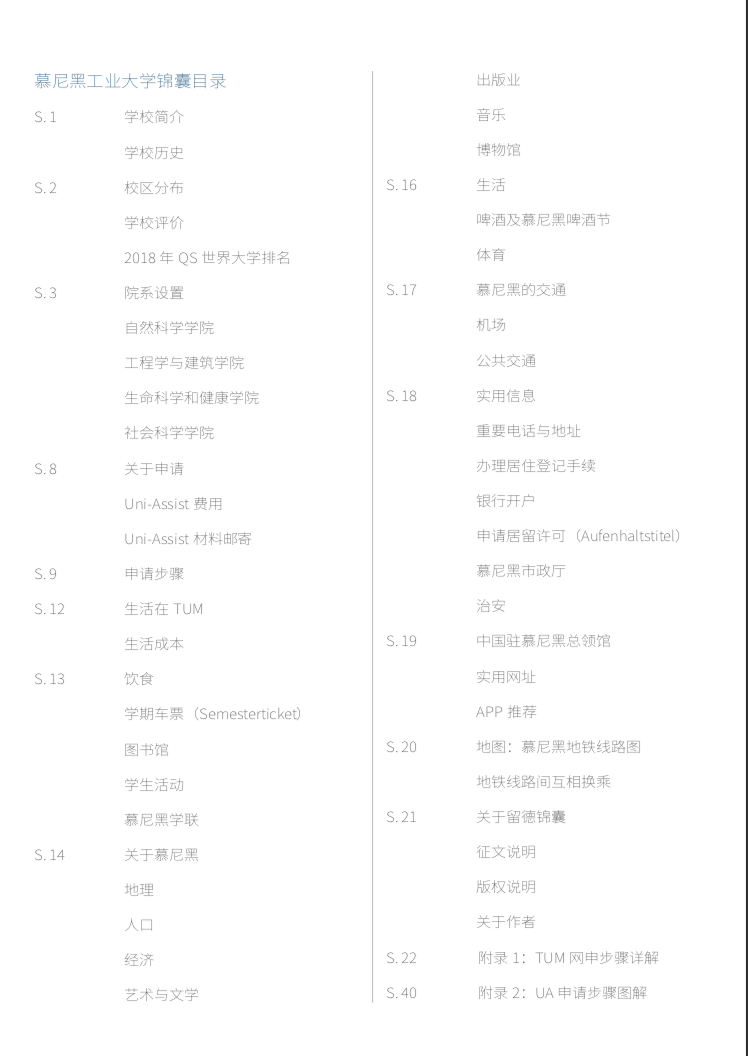 慕尼黑工业大学锦囊目录

S. 1 学校简介
学校历史
S. 2 校区分布
学校评价
2018 年 QS 世界大学排名
S. 3 院系设置
自然科学学院
工程学与建筑学院
生命科学和健康学院
社会科学学院
S. 8 关于申请
Uni-Assist 费用
Uni-Assist 材料邮寄
S. 9 申请步骤
S. 12 生活在 TUM
生活成本
S. 13 饮食
学期车票（Semesterticket）
图书馆
学生活动
慕尼黑学联
S. 14 关于慕尼黑
地理
人口
经济
艺术与文学
出版业
音乐
博物馆
S. 16 生活
啤酒及慕尼黑啤酒节
体育
S. 17 慕尼黑的交通
机场
公共交通
S. 18 实用信息
重要电话与地址
办理居住登记手续
银行开户
申请居留许可（Aufenhaltstitel）
慕尼黑市政厅
治安
S. 19 中国驻慕尼黑总领馆
实用网址
APP 推荐
S. 20 地图：慕尼黑地铁线路图
地铁线路间互相换乘
S. 21 关于留德锦囊
征文说明
版权说明
关于作者
S. 22 附录 1：TUM 网申步骤详解
S. 40 附录 2：UA 申请步骤图解